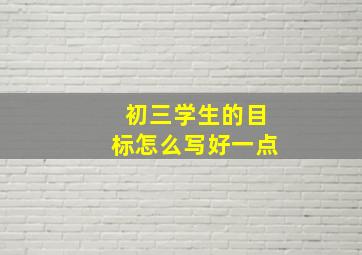 初三学生的目标怎么写好一点